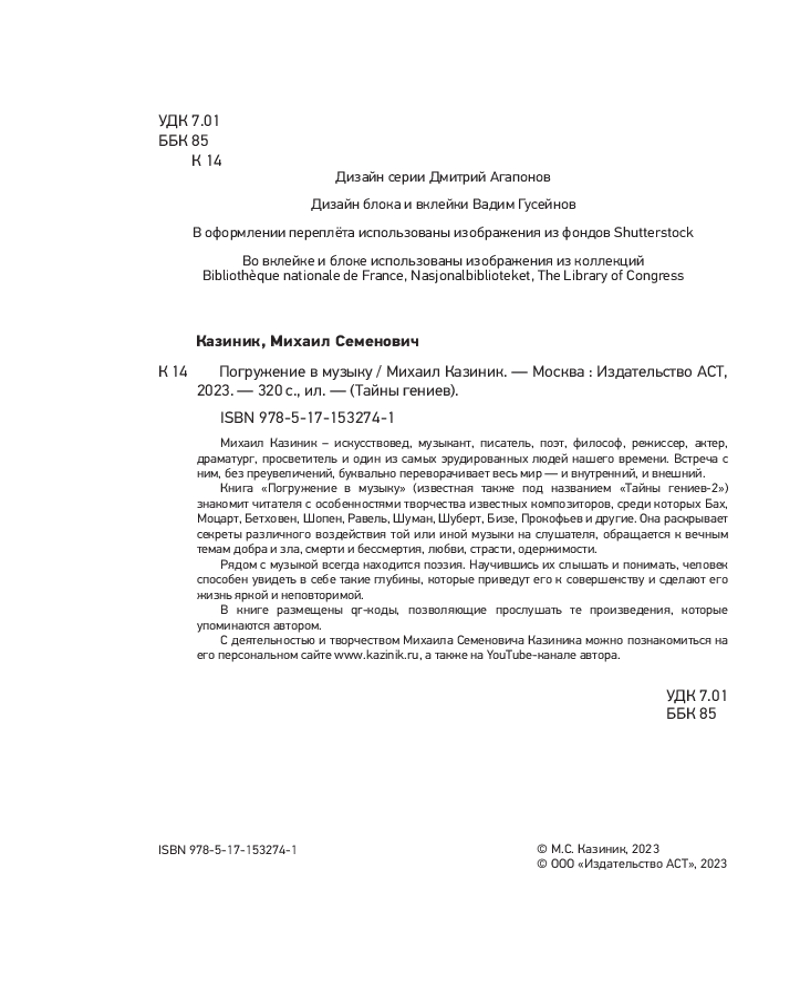 УДК 7.01
ББК 85
К 14

Дизайн серии Дмитрий Агапонов

Дизайн блока и вклейки Вадим Гусейнов

В оформлении переплёта использованы изображения из фондов Shutterstock

Во вклейке и блоке использованы изображения из коллекций Bibliothèque nationale de France, Nasjonalbiblioteket, The Library of Congress

Казиник, Михаил Семенович

К 14 Погружение в музыку / Михаил Казиник. — Москва : Издательство АСТ, 2023. — 320 с., ил. — (Тайны гениев).

ISBN 978-5-17-153274-1

Михаил Казиник – искусствовед, музыкант, писатель, поэт, философ, режиссер, актер, драматург, просветитель и один из самых эрудированных людей нашего времени. Встреча с ним, без преувеличений, буквально переворачивает весь мир — и внутренний, и внешний.

Книга «Погружение в музыку» (известная также под названием «Тайны гениев-2») знакомит читателя с особенностями творчества известных композиторов, среди которых Бах, Моцарт, Бетховен, Шопен, Равель, Шуман, Шуберт, Бизе, Прокофьев и другие. Она раскрывает секреты различного воздействия той или иной музыки на слушателя, обращается к вечным темам добра и зла, смерти и бессмертия, любви, страсти, одержимости.

Рядом с музыкой всегда находится поэзия. Научившись их слышать и понимать, человек способен увидеть в себе такие глубины, которые приведут его к совершенству и сделают его жизнь яркой и неповторимой.

В книге размещены qr-коды, позволяющие прослушать те произведения, которые упоминаются автором.

С деятельностью и творчеством Михаила Семеновича Казиника можно познакомиться на его персональном сайте www.kazinik.ru, а также на YouTube-канале автора.

УДК 7.01
ББК 85

ISBN 978-5-17-153274-1

© М.С. Казиник, 2023
© ООО «Издательство АСТ», 2023